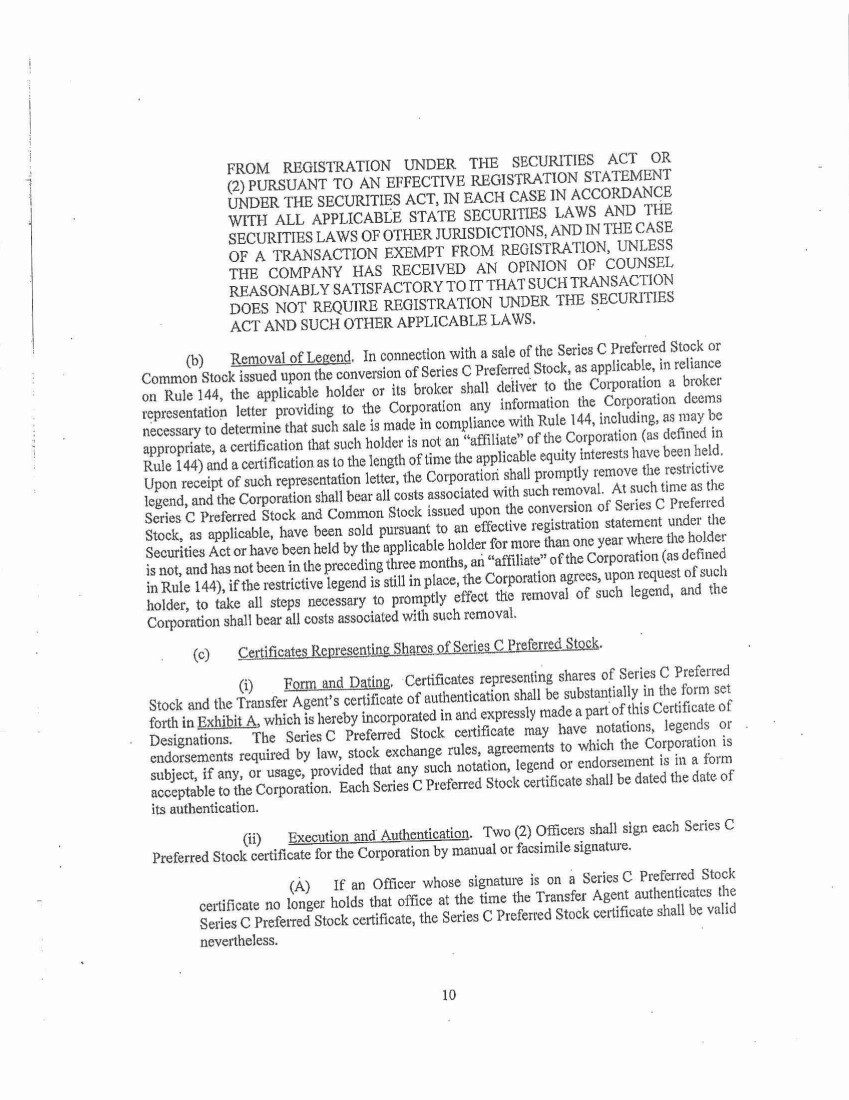 FROM REGISTRATION UNDER THE SECURITIES ACT OR (2) PURSUANT TO AN EFFECTIVE REGISTRATION STATEMENT UNDER THE SECURITIES ACT, IN EACH CASE IN ACCORDANCE WITH ALL APPLICABLE STATE SECURITIES LAWS AND THE SECURITIES LAWS OF OTHER JURISDICTIONS, AND IN THE CASE OF A TRANSACTION EXEMPT FROM REGISTRATION, UNLESS THE COMPANY HAS RECEIVED AN OPINION OF COUNSEL REASONABLY SATISFACTORY TO IT THAT SUCH TRANSACTION DOES NOT REQUIRE REGISTRATION UNDER THE SECURITIES ACT AND SUCH OTHER APPLICABLE LAWS.

(b) Removal of Legend. In connection with a sale of the Series C Preferred Stock or Common Stock issued upon the conversion of Series C Preferred Stock, as applicable, in reliance on Rule 144, the applicable holder or its broker shall deliver to the Corporation a broker representation letter providing to the Corporation any information the Corporation deems necessary to determine that such sale is made in compliance with Rule 144, including, as may be appropriate, a certification that such holder is not an "affiliate" of the Corporation (as defined in Rule 144) and a certification as to the length of time the applicable equity interests have been held. Upon receipt of such representation letter, the Corporation shall promptly remove the restrictive legend, and the Corporation shall bear all costs associated with such removal. At such time as the Series C Preferred Stock and Common Stock issued upon the conversion of Series C Preferred Stock, as applicable, have been sold pursuant to an effective registration statement under the Securities Act or have been held by the applicable holder for more than one year where the holder is not, and has not been in the preceding three months, an "affiliate" of the Corporation (as defined in Rule 144), if the restrictive legend is still in place, the Corporation agrees, upon request of such holder, to take all steps necessary to promptly effect the removal of such legend, and the Corporation shall bear all costs associated with such removal.

(c) Certificates Representing Shares of Series C Preferred Stock.

(i) Form and Dating. Certificates representing shares of Series C Preferred Stock and the Transfer Agent's certificate of authentication shall be substantially in the form set forth in Exhibit A, which is hereby incorporated in and expressly made a part of this Certificate of Designations. The Series C Preferred Stock certificate may have notations, legends or endorsements required by law, stock exchange rules, agreements to which the Corporation is subject, if any, or usage, provided that any such notation, legend or endorsement is in a form acceptable to the Corporation. Each Series C Preferred Stock certificate shall be dated the date of its authentication.

(ii) Execution and Authentication. Two (2) Officers shall sign each Series C Preferred Stock certificate for the Corporation by manual or facsimile signature.

(A) If an Officer whose signature is on a Series C Preferred Stock certificate no longer holds that office at the time the Transfer Agent authenticates the Series C Preferred Stock certificate, the Series C Preferred Stock certificate shall be valid nevertheless.

10